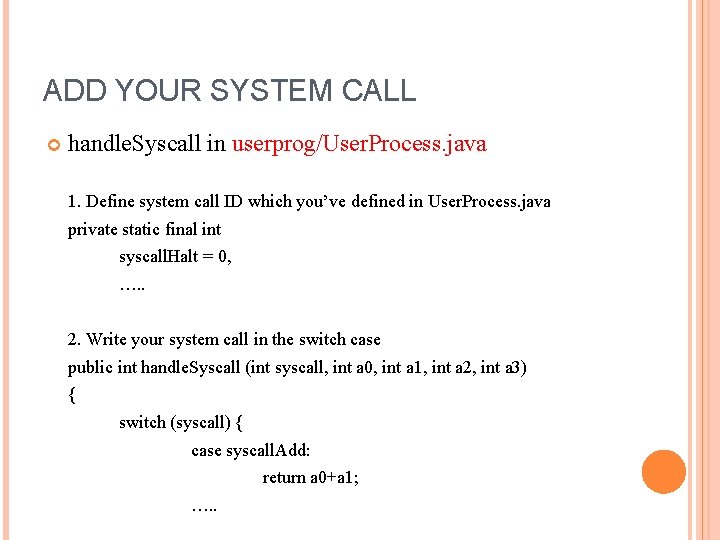 ADD YOUR SYSTEM CALL

handleSyscall in userprog/UserProcess.java

1. Define system call ID which you've defined in UserProcess.java
private static final int
syscallHalt = 0,
…..

2. Write your system call in the switch case
public int handleSyscall (int syscall, int a0, int a1, int a2, int a3)
{
switch (syscall) {
case syscallAdd:
return a0+a1;
…..